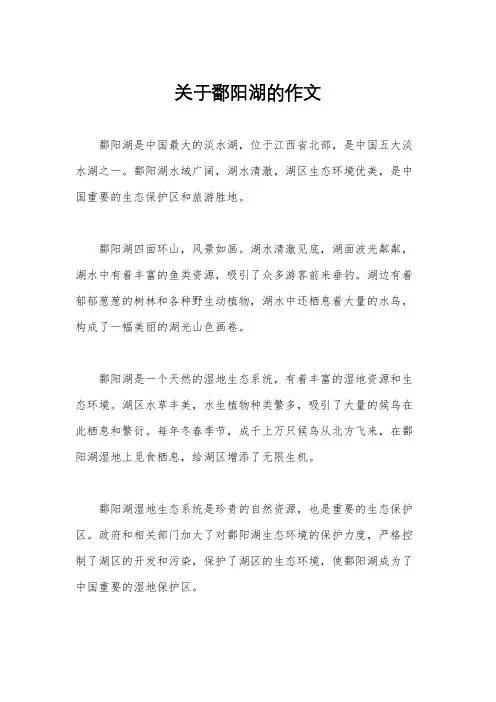 关于鄱阳湖的作文

鄱阳湖是中国最大的淡水湖，位于江西省北部，是中国五大淡水湖之一。鄱阳湖水域广阔，湖水清澈，湖区生态环境优美，是中国重要的生态保护区和旅游胜地。

鄱阳湖四面环山，风景如画。湖水清澈见底，湖面波光粼粼，湖水中有着丰富的鱼类资源，吸引了众多游客前来垂钓。湖边有着郁郁葱葱的树林和各种野生动植物，湖水中还栖息着大量的水鸟，构成了一幅美丽的湖光山色画卷。

鄱阳湖是一个天然的湿地生态系统，有着丰富的湿地资源和生态环境。湖区水草丰美，水生植物种类繁多，吸引了大量的候鸟在此栖息和繁衍。每年冬春季节，成千上万只候鸟从北方飞来，在鄱阳湖湿地上觅食栖息，给湖区增添了无限生机。

鄱阳湖湿地生态系统是珍贵的自然资源，也是重要的生态保护区。政府和相关部门加大了对鄱阳湖生态环境的保护力度，严格控制了湖区的开发和污染，保护了湖区的生态环境，使鄱阳湖成为了中国重要的湿地保护区。